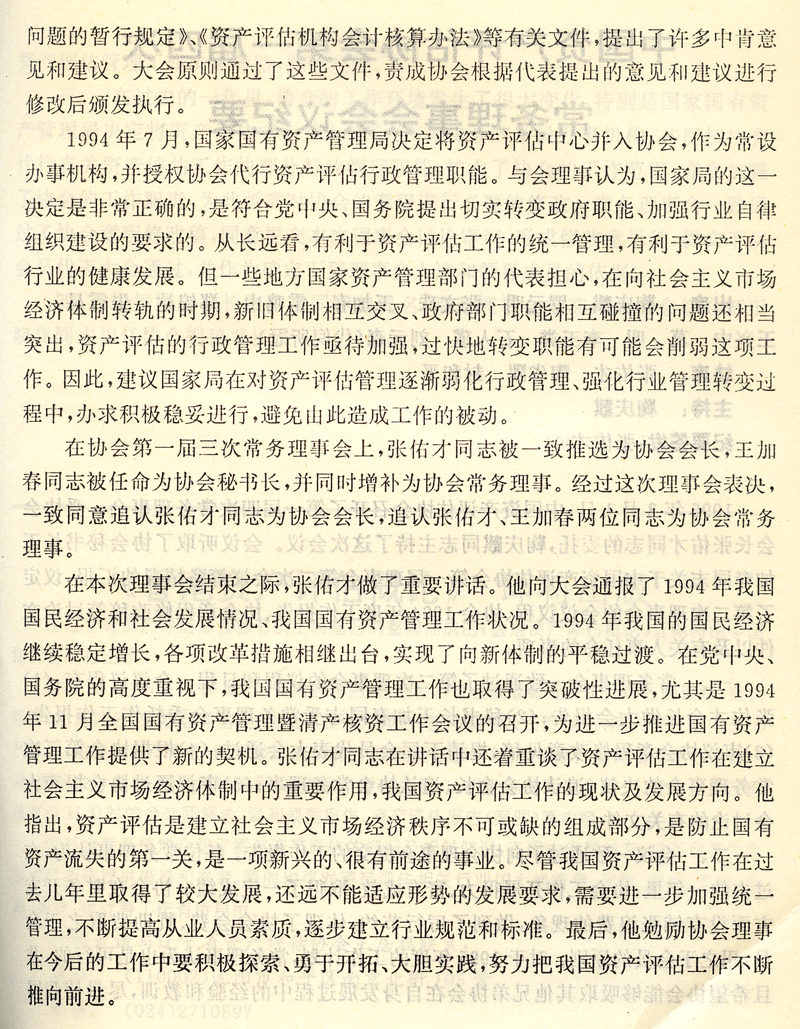 问题的暂行规定》、《资产评估机构会计核算办法》等有关文件，提出了许多中肯意见和建议。大会原则通过了这些文件，责成协会根据代表提出的意见和建议进行修改后颁发执行。

1994年7月，国家国有资产管理局决定将资产评估中心并入协会，作为常设办事机构，并授权协会代行资产评估行政管理职能。与会理事认为，国家局的这一决定是非常正确的，是符合党中央、国务院提出切实转变政府职能、加强行业自律组织建设的要求的。从长远看，有利于资产评估工作的统一管理，有利于资产评估行业的健康发展。但一些地方国家资产管理部门的代表担心，在向社会主义市场经济体制转轨的时期，新旧体制相互交叉、政府部门职能相互碰撞的问题还相当突出，资产评估的行政管理工作亟待加强，过快地转变职能有可能会削弱这项工作。因此，建议国家局在对资产评估管理逐渐弱化行政管理、强化行业管理转变过程中，办求积极稳妥进行，避免由此造成工作的被动。

在协会第一届三次常务理事会上，张佑才同志被一致推选为协会会长，王加春同志被任命为协会秘书长，并同时增补为协会常务理事。经过这次理事会表决，一致同意追认张佑才同志为协会会长，追认张佑才、王加春两位同志为协会常务理事。

在本次理事会结束之际，张佑才做了重要讲话。他向大会通报了1994年我国国民经济和社会发展情况、我国国有资产管理工作状况。1994年我国的国民经济继续稳定增长，各项改革措施相继出台，实现了向新体制的平稳过渡。在党中央、国务院的高度重视下，我国国有资产管理工作也取得了突破性进展，尤其是1994年11月全国国有资产管理暨清产核资工作会议的召开，为进一步推进国有资产管理工作提供了新的契机。张佑才同志在讲话中还着重谈了资产评估工作在建立社会主义市场经济体制中的重要作用，我国资产评估工作的现状及发展方向。他指出，资产评估是建立社会主义市场经济秩序不可或缺的组成部分，是防止国有资产流失的第一关，是一项新兴的、很有前途的事业。尽管我国资产评估工作在过去几年里取得了较大发展，还远不能适应形势的发展要求，需要进一步加强统一管理，不断提高从业人员素质，逐步建立行业规范和标准。最后，他勉励协会理事在今后的工作中要积极探索、勇于开拓、大胆实践，努力把我国资产评估工作不断推向前进。